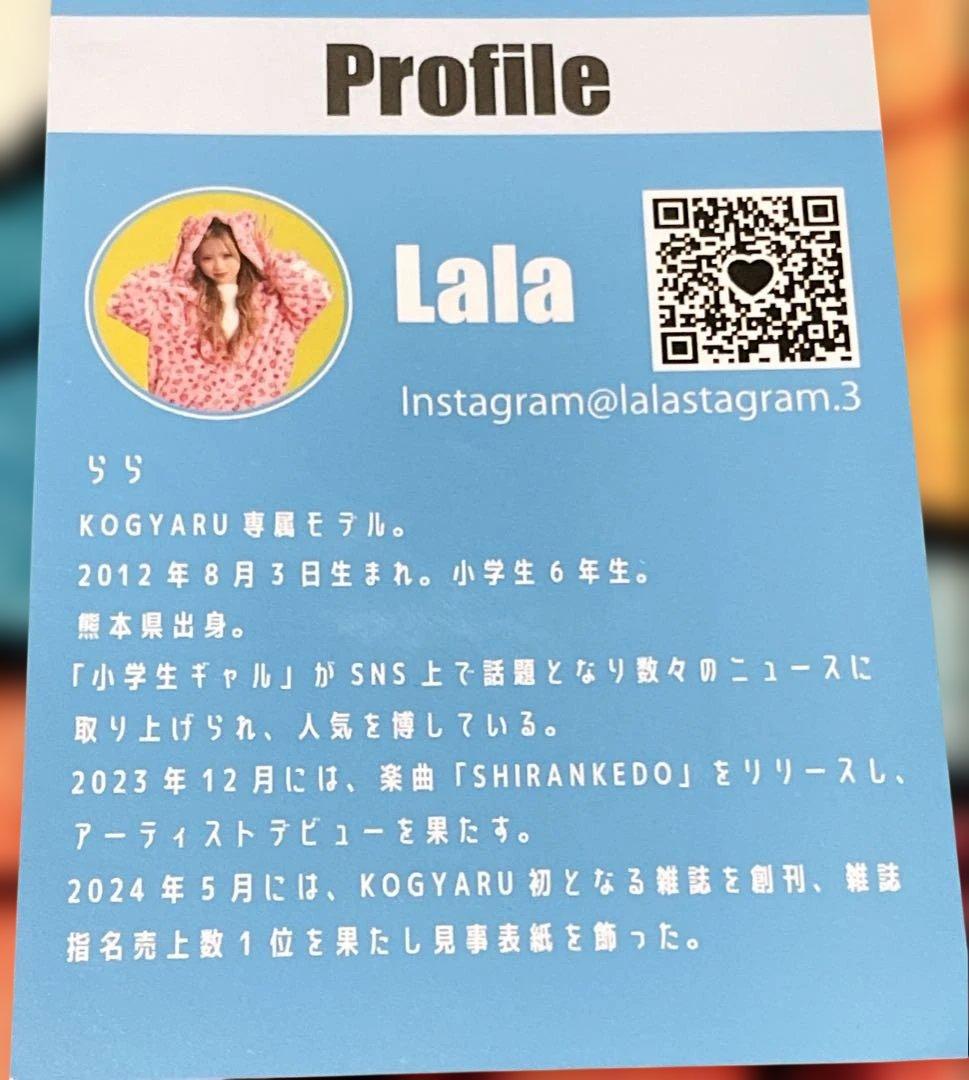 Profile

Lala

Instagram@lalastagram.3

らら
KOGYARU 専属モデル。
2012 年 8 月 3 日生まれ。小学生 6 年生。
熊本県出身。
「小学生ギャル」が SNS 上で話題となり数々のニュースに取り上げられ、人気を博している。
2023 年 12 月には、楽曲「SHIRANKEDO」をリリースし、アーティストデビューを果たす。
2024 年 5 月には、KOGYARU 初となる雑誌を創刊、雑誌指名売上数 1 位を果たし見事表紙を飾った。